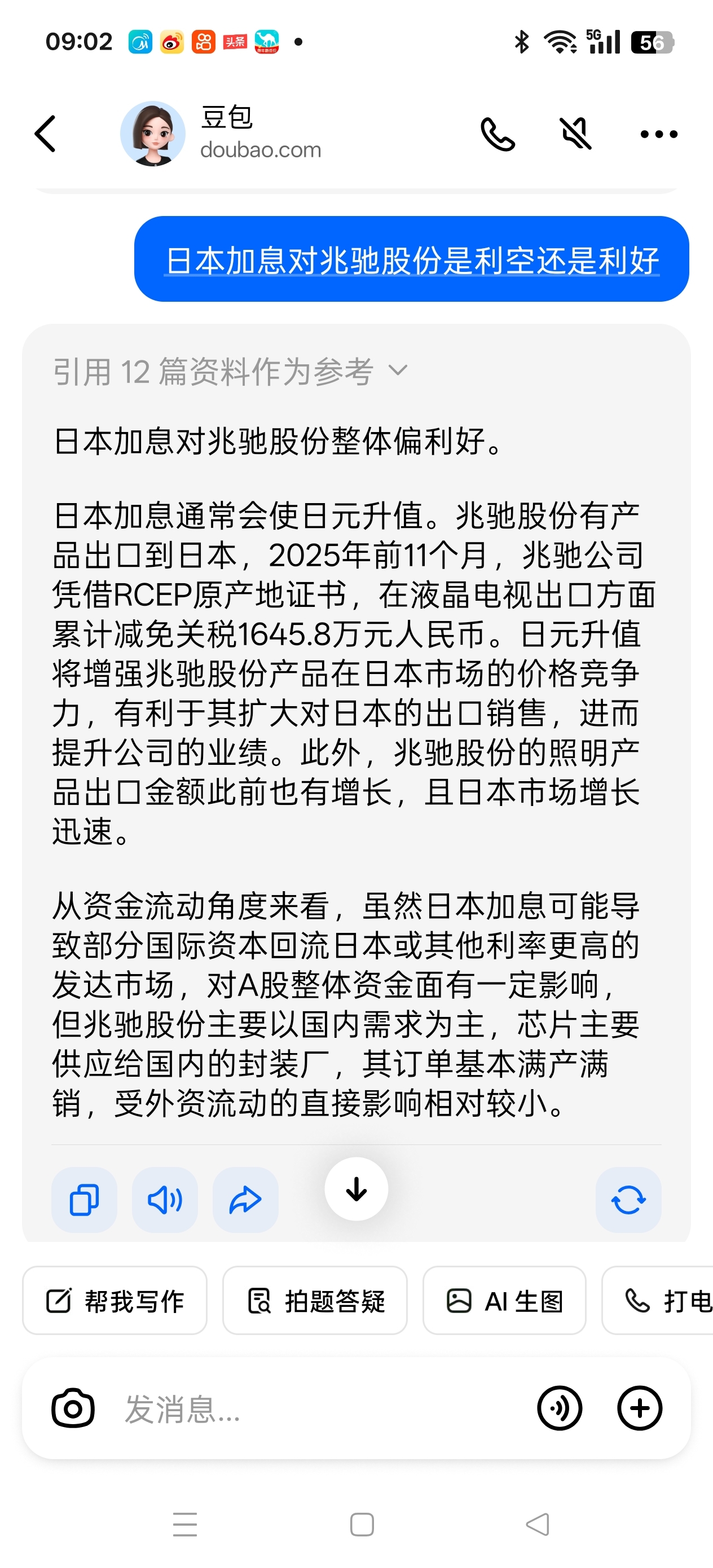 09:02 头条 5G 56

豆包
doubao.com

日本加息对兆驰股份是利空还是利好

引用 12 篇资料作为参考

日本加息对兆驰股份整体偏利好。

日本加息通常会使日元升值。兆驰股份有产品出口到日本，2025年前11个月，兆驰公司凭借RCEP原产地证书，在液晶电视出口方面累计减免关税1645.8万元人民币。日元升值将增强兆驰股份产品在日本市场的价格竞争力，有利于其扩大对日本的出口销售，进而提升公司的业绩。此外，兆驰股份的照明产品出口金额此前也有增长，且日本市场增长迅速。

从资金流动角度来看，虽然日本加息可能导致部分国际资本回流日本或其他利率更高的发达市场，对A股整体资金面有一定影响，但兆驰股份主要以国内需求为主，芯片主要供应给国内的封装厂，其订单基本满产满销，受外资流动的直接影响相对较小。

帮我写作 拍题答疑 AI 生图 打电

发消息...